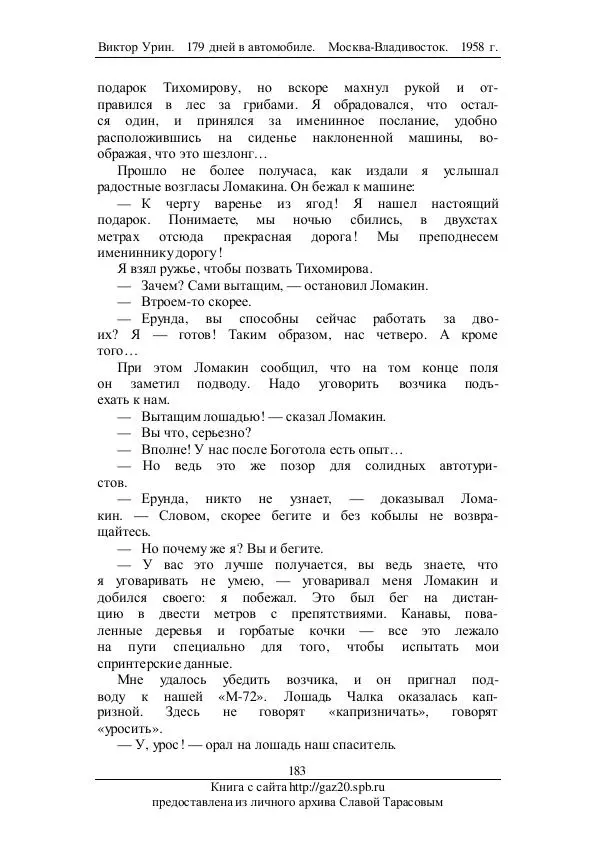 Виктор Урин. 179 дней в автомобиле. Москва-Владивосток. 1958 г.

подарок Тихомирову, но вскоре махнул рукой и отправился в лес за грибами. Я обрадовался, что остался один, и принялся за именинное послание, удобно расположившись на сиденье наклоненной машины, воображая, что это шезлонг…

Прошло не более получаса, как издали я услышал радостные возгласы Ломакина. Он бежал к машине:

— К черту варенье из ягод! Я нашел настоящий подарок. Понимаете, мы ночью сбились, в двухстах метрах отсюда прекрасная дорога! Мы преподнесем имениннику дорогу!

Я взял ружье, чтобы позвать Тихомирова.

— Зачем? Сами вытащим, — остановил Ломакин.

— Втроем-то скорее.

— Ерунда, вы способны сейчас работать за двоих? Я — готов! Таким образом, нас четверо. А кроме того…

При этом Ломакин сообщил, что на том конце поля он заметил подводу. Надо уговорить возчика подъехать к нам.

— Вытащим лошадью! — сказал Ломакин.

— Вы что, серьезно?

— Вполне! У нас после Боготола есть опыт…

— Но ведь это же позор для солидных автотуристов.

— Ерунда, никто не узнает, — доказывал Ломакин. — Словом, скорее бегите и без кобылы не возвращайтесь.

— Но почему же я? Вы и бегите.

— У вас это лучше получается, вы ведь знаете, что я уговаривать не умею, — уговаривал меня Ломакин и добился своего: я побежал. Это был бег на дистанцию в двести метров с препятствиями. Канавы, поваленные деревья и горбатые кочки — все это лежало на пути специально для того, чтобы испытать мои спринтерские данные.

Мне удалось убедить возчика, и он пригнал подводу к нашей «М-72». Лошадь Чалка оказалась капризной. Здесь не говорят «капризничать», говорят «уросить».

— У, урос! — орал на лошадь наш спаситель.

183

Книга с сайта http://gaz20.spb.ru
предоставлена из личного архива Славой Тарасовым